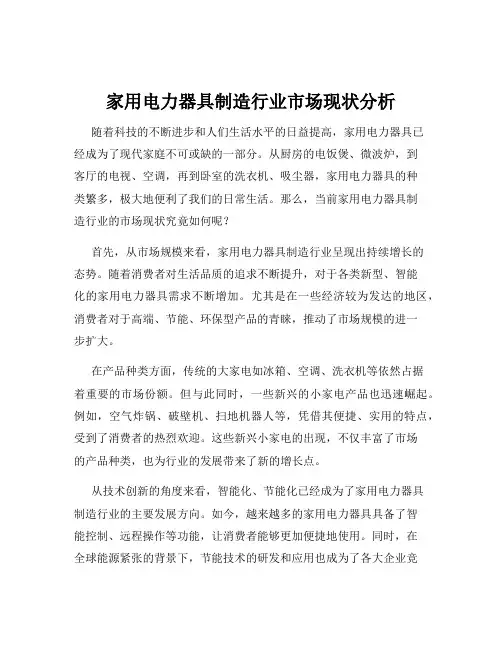 家用电力器具制造行业市场现状分析

随着科技的不断进步和人们生活水平的日益提高，家用电力器具已经成为了现代家庭不可或缺的一部分。从厨房的电饭煲、微波炉，到客厅的电视、空调，再到卧室的洗衣机、吸尘器，家用电力器具的种类繁多，极大地便利了我们的日常生活。那么，当前家用电力器具制造行业的市场现状究竟如何呢？

首先，从市场规模来看，家用电力器具制造行业呈现出持续增长的态势。随着消费者对生活品质的追求不断提升，对于各类新型、智能化的家用电力器具需求不断增加。尤其是在一些经济较为发达的地区，消费者对于高端、节能、环保型产品的青睐，推动了市场规模的进一步扩大。

在产品种类方面，传统的大家电如冰箱、空调、洗衣机等依然占据着重要的市场份额。但与此同时，一些新兴的小家电产品也迅速崛起。例如，空气炸锅、破壁机、扫地机器人等，凭借其便捷、实用的特点，受到了消费者的热烈欢迎。这些新兴小家电的出现，不仅丰富了市场的产品种类，也为行业的发展带来了新的增长点。

从技术创新的角度来看，智能化、节能化已经成为了家用电力器具制造行业的主要发展方向。如今，越来越多的家用电力器具具备了智能控制、远程操作等功能，让消费者能够更加便捷地使用。同时，在全球能源紧张的背景下，节能技术的研发和应用也成为了各大企业竞